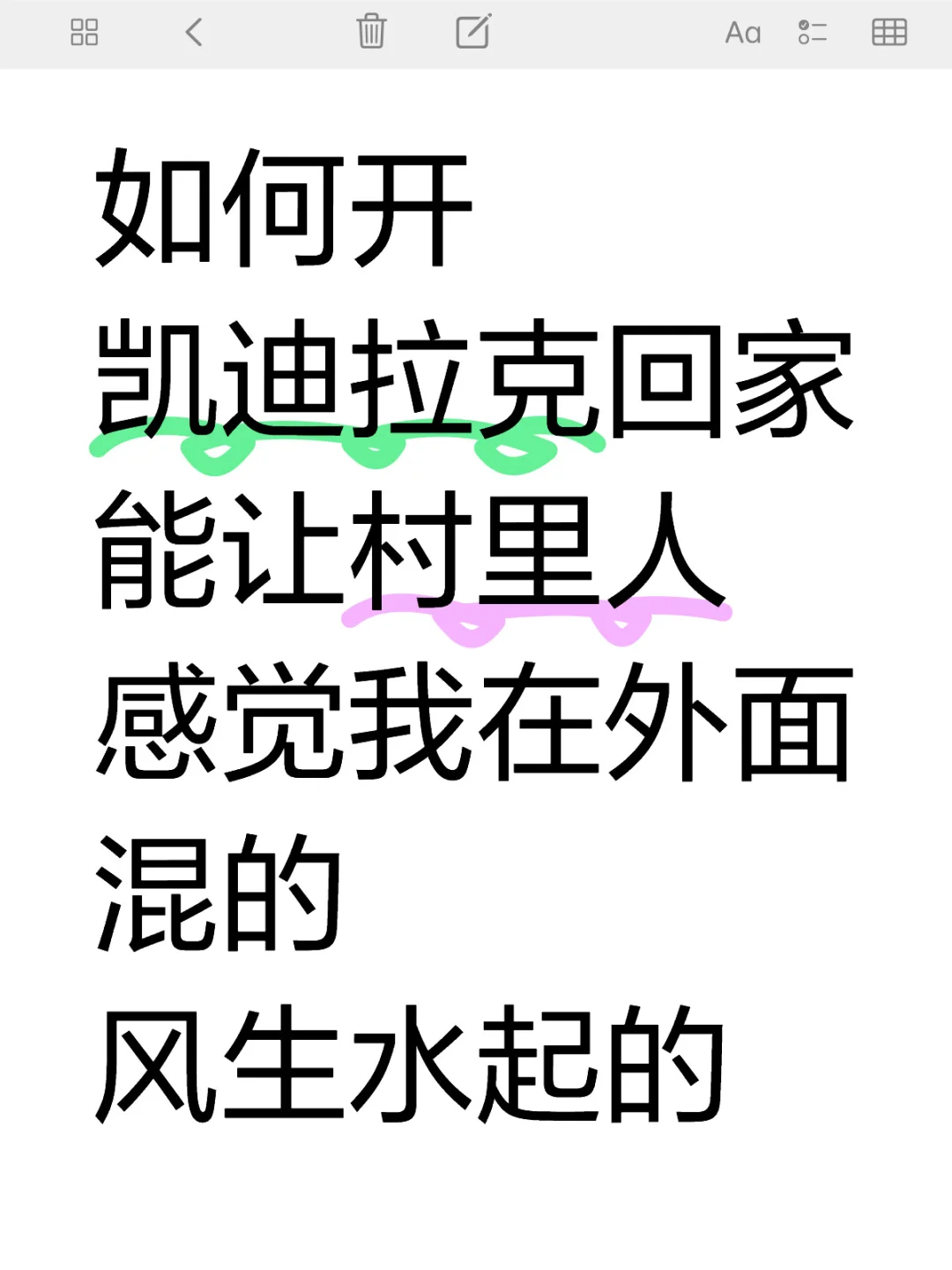 Aa

如何开
凯迪拉克回家
能让村里人
感觉我在外面
混的
风生水起的